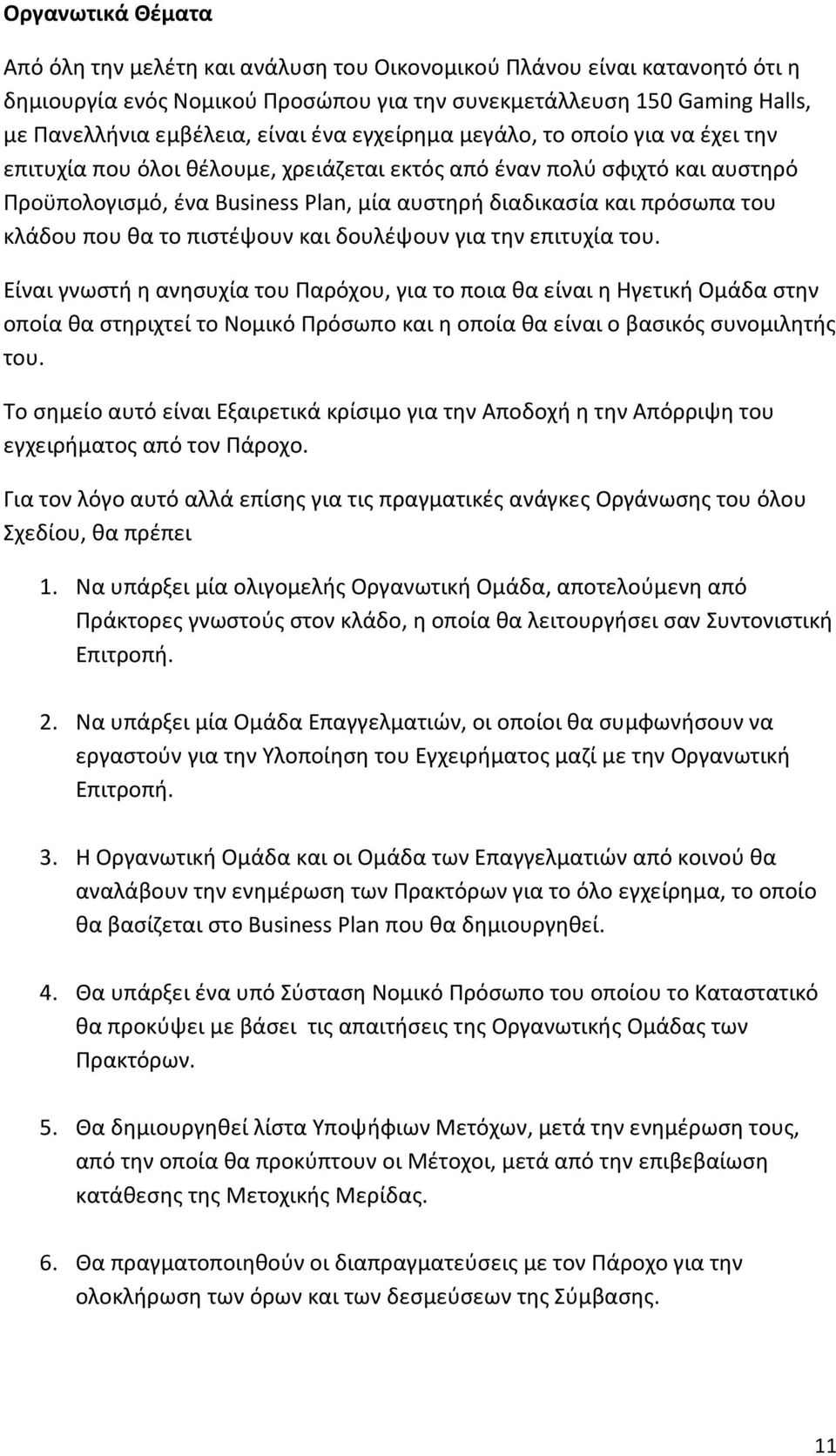 Οργανωτικά Θέματα

Από όλη την μελέτη και ανάλυση του Οικονομικού Πλάνου είναι κατανοητό ότι η δημιουργία ενός Νομικού Προσώπου για την συνεκμετάλλευση 150 Gaming Halls, με Πανελλήνια εμβέλεια, είναι ένα εγχείρημα μεγάλο, το οποίο για να έχει την επιτυχία που όλοι θέλουμε, χρειάζεται εκτός από έναν πολύ σφιχτό και αυστηρό Προϋπολογισμό, ένα Business Plan, μία αυστηρή διαδικασία και πρόσωπα του κλάδου που θα το πιστέψουν και δουλέψουν για την επιτυχία του.

Είναι γνωστή η ανησυχία του Παρόχου, για το ποια θα είναι η Ηγετική Ομάδα στην οποία θα στηριχτεί το Νομικό Πρόσωπο και η οποία θα είναι ο βασικός συνομιλητής του.

Το σημείο αυτό είναι Εξαιρετικά κρίσιμο για την Αποδοχή η την Απόρριψη του εγχειρήματος από τον Πάροχο.

Για τον λόγο αυτό αλλά επίσης για τις πραγματικές ανάγκες Οργάνωσης του όλου Σχεδίου, θα πρέπει

1. Να υπάρξει μία ολιγομελής Οργανωτική Ομάδα, αποτελούμενη από Πράκτορες γνωστούς στον κλάδο, η οποία θα λειτουργήσει σαν Συντονιστική Επιτροπή.

2. Να υπάρξει μία Ομάδα Επαγγελματιών, οι οποίοι θα συμφωνήσουν να εργαστούν για την Υλοποίηση του Εγχειρήματος μαζί με την Οργανωτική Επιτροπή.

3. Η Οργανωτική Ομάδα και οι Ομάδα των Επαγγελματιών από κοινού θα αναλάβουν την ενημέρωση των Πρακτόρων για το όλο εγχείρημα, το οποίο θα βασίζεται στο Business Plan που θα δημιουργηθεί.

4. Θα υπάρξει ένα υπό Σύσταση Νομικό Πρόσωπο του οποίου το Καταστατικό θα προκύψει με βάσει τις απαιτήσεις της Οργανωτικής Ομάδας των Πρακτόρων.

5. Θα δημιουργηθεί λίστα Υποψήφιων Μετόχων, μετά την ενημέρωση τους, από την οποία θα προκύπτουν οι Μέτοχοι, μετά από την επιβεβαίωση κατάθεσης της Μετοχικής Μερίδας.

6. Θα πραγματοποιηθούν οι διαπραγματεύσεις με τον Πάροχο για την ολοκλήρωση των όρων και των δεσμεύσεων της Σύμβασης.

11